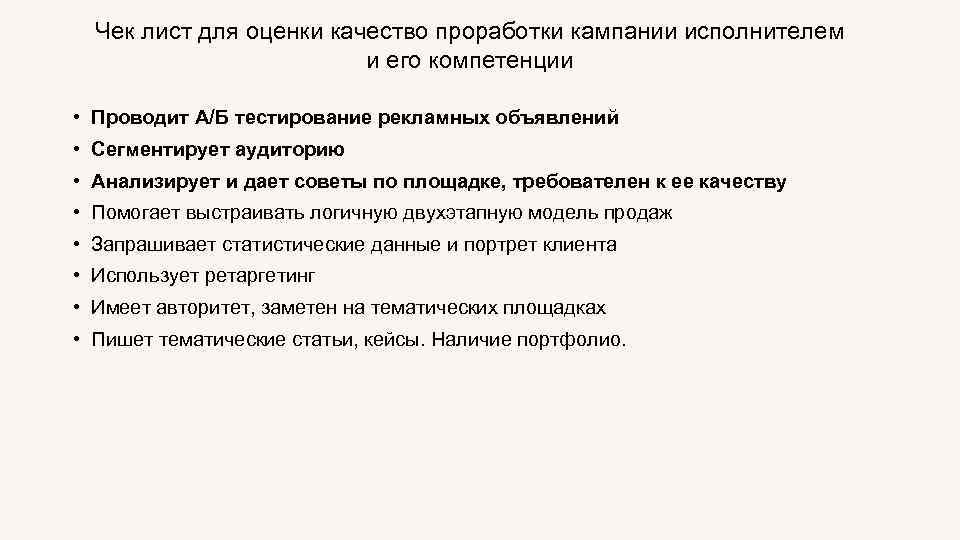 Чек лист для оценки качество проработки кампании исполнителем и его компетенции

• Проводит А/Б тестирование рекламных объявлений
• Сегментирует аудиторию
• Анализирует и дает советы по площадке, требователен к ее качеству
• Помогает выстраивать логичную двухэтапную модель продаж
• Запрашивает статистические данные и портрет клиента
• Использует ретаргетинг
• Имеет авторитет, заметен на тематических площадках
• Пишет тематические статьи, кейсы. Наличие портфолио.